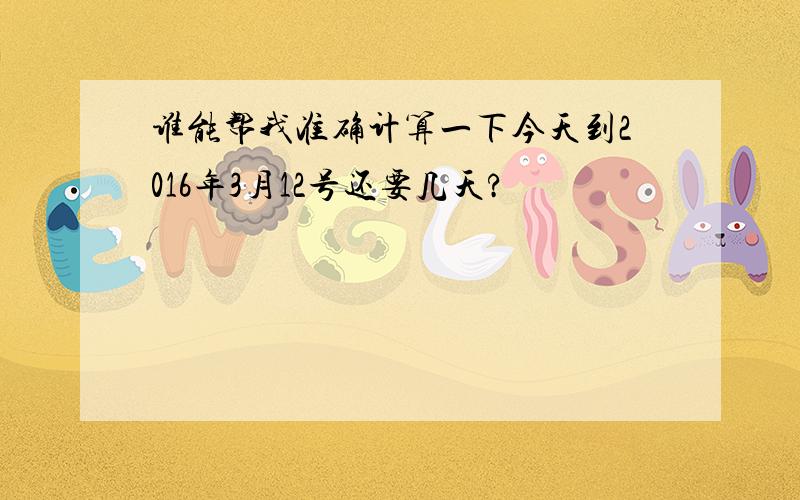 谁能帮我准确计算一下今天到2016年3月12号还要几天?